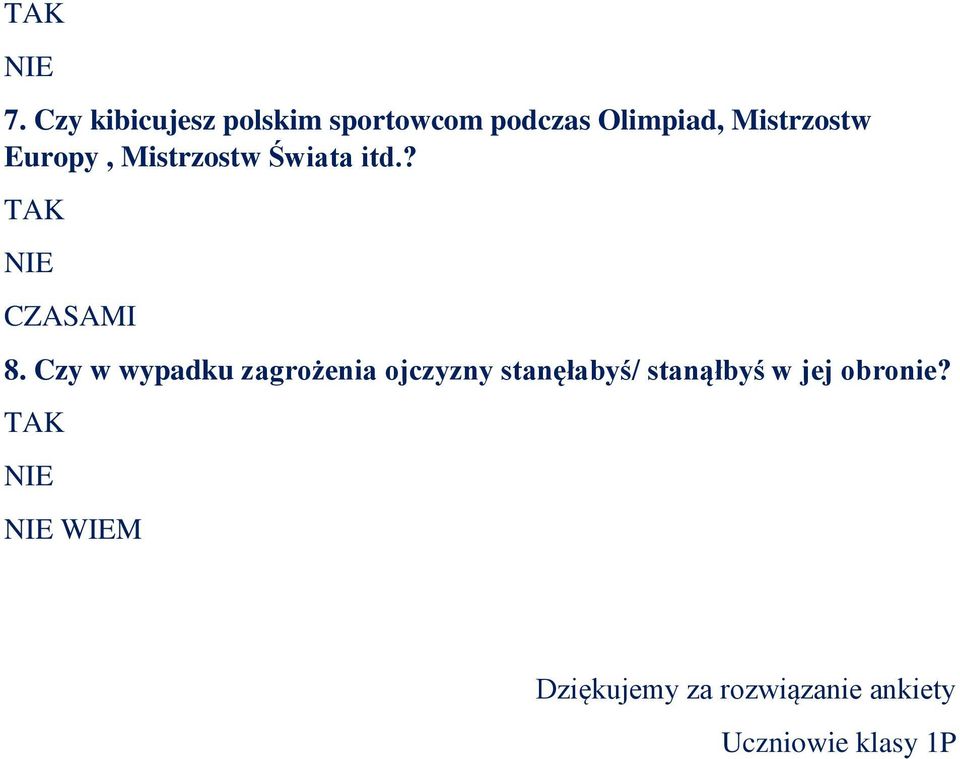 TAK

NIE

7. Czy kibicujesz polskim sportowcom podczas Olimpiad, Mistrzostw Europy , Mistrzostw Świata itd.?

TAK

NIE

CZASAMI

8. Czy w wypadku zagrożenia ojczyzny stanęłabyś/ stanąłbyś w jej obronie?

TAK

NIE

NIE WIEM

Dziękujemy za rozwiązanie ankiety

Uczniowie klasy 1P